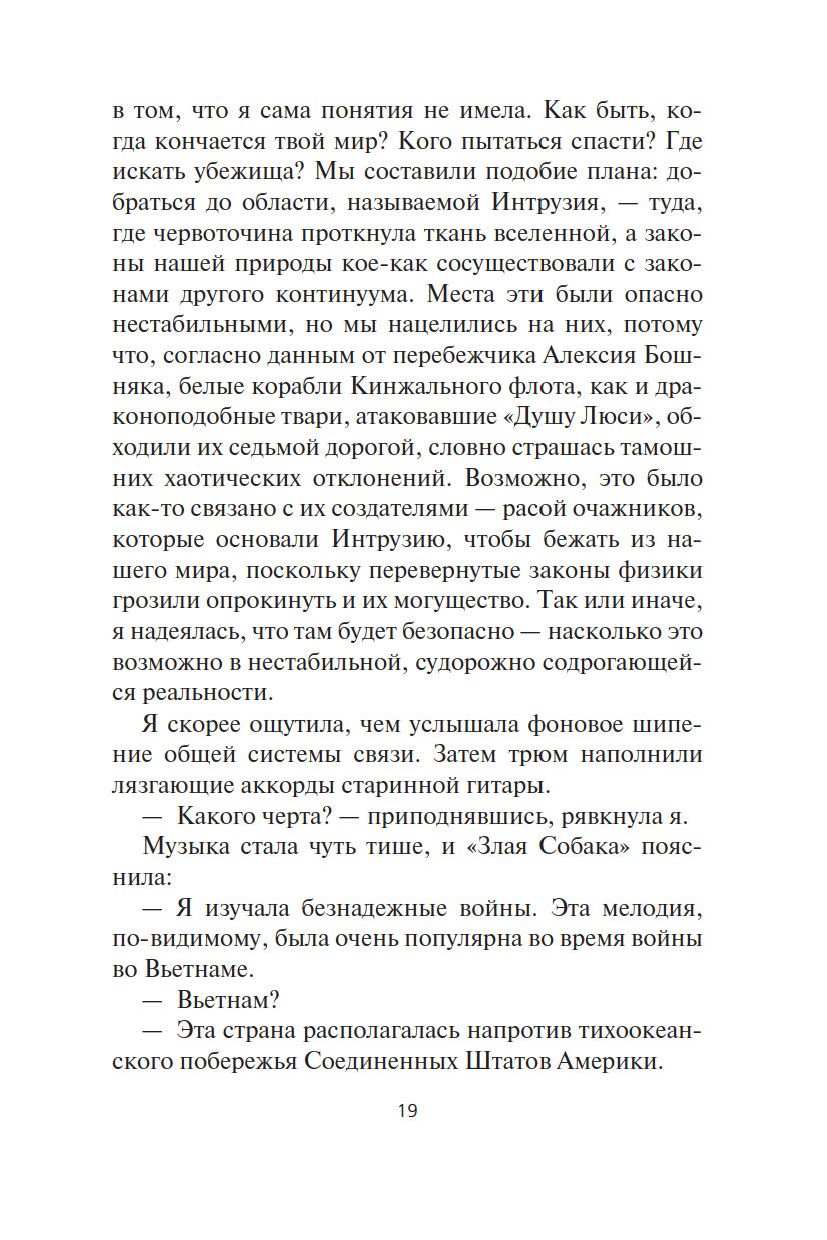 в том, что я сама понятия не имела. Как быть, когда кончается твой мир? Кого пытаться спасти? Где искать убежища? Мы составили подобие плана: добраться до области, называемой Интрузия, — туда, где червоточина проткнула ткань вселенной, а законы нашей природы кое-как сосуществовали с законами другого континуума. Места эти были опасно нестабильными, но мы нацелились на них, потому что, согласно данным от перебежчика Алексия Бошняка, белые корабли Кинжального флота, как и драконоподобные твари, атаковавшие «Душу Люси», обходили их седьмой дорогой, словно страшась тамошних хаотических отклонений. Возможно, это было как-то связано с их создателями — расой очажников, которые основали Интрузию, чтобы бежать из нашего мира, поскольку перевернутые законы физики грозили опрокинуть и их могущество. Так или иначе, я надеялась, что там будет безопасно — насколько это возможно в нестабильной, судорожно содрогающейся реальности.

Я скорее ощутила, чем услышала фоновое шипение общей системы связи. Затем трюм наполнили лязгающие аккорды старинной гитары.

— Какого черта? — приподнявшись, рявкнула я.

Музыка стала чуть тише, и «Злая Собака» пояснила:

— Я изучала безнадежные войны. Эта мелодия, по-видимому, была очень популярна во время войны во Вьетнаме.

— Вьетнам?

— Эта страна располагалась напротив тихоокеанского побережья Соединенных Штатов Америки.

19